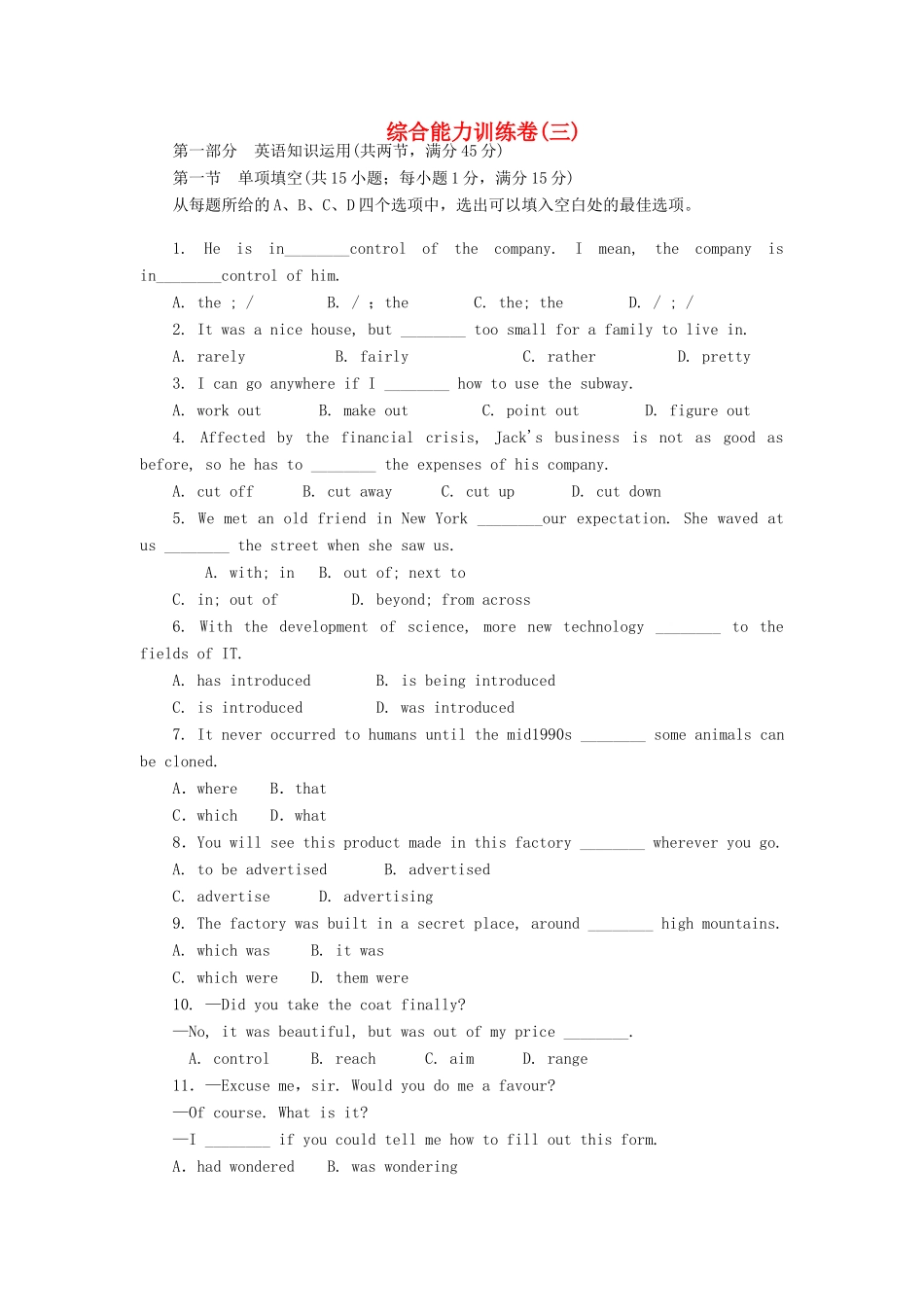 综合能力训练卷(三)

第一部分　英语知识运用(共两节，满分45分)

第一节　单项填空(共15小题；每小题1分，满分15分)

从每题所给的A、B、C、D四个选项中，选出可以填入空白处的最佳选项。

1. He is in________control of the company. I mean, the company is in________control of him.

A. the ; /　B. / ; the　C. the; the　D. / ; /

2. It was a nice house, but ________ too small for a family to live in.

A. rarely　B. fairly　C. rather　D. pretty

3. I can go anywhere if I ________ how to use the subway.

A. work out　B. make out　C. point out　D. figure out

4. Affected by the financial crisis, Jack's business is not as good as before, so he has to ________ the expenses of his company.

A. cut off　B. cut away　C. cut up　D. cut down

5. We met an old friend in New York ________our expectation. She waved at us ________ the street when she saw us.

A. with; in　B. out of; next to

C. in; out of　D. beyond; from across

6. With the development of science, more new technology ________ to the fields of IT.

A. has introduced　B. is being introduced

C. is introduced　D. was introduced

7. It never occurred to humans until the mid1990s ________ some animals can be cloned.

A. where　B. that

C. which　D. what

8. You will see this product made in this factory ________ wherever you go.

A. to be advertised　B. advertised

C. advertise　D. advertising

9. The factory was built in a secret place, around ________ high mountains.

A. which was　B. it was

C. which were　D. them were

10. —Did you take the coat finally?

—No, it was beautiful, but was out of my price ________.

A. control　B. reach　C. aim　D. range

11. —Excuse me, sir. Would you do me a favour?

—Of course. What is it?

—I ________ if you could tell me how to fill out this form.

A. had wondered　B. was wondering